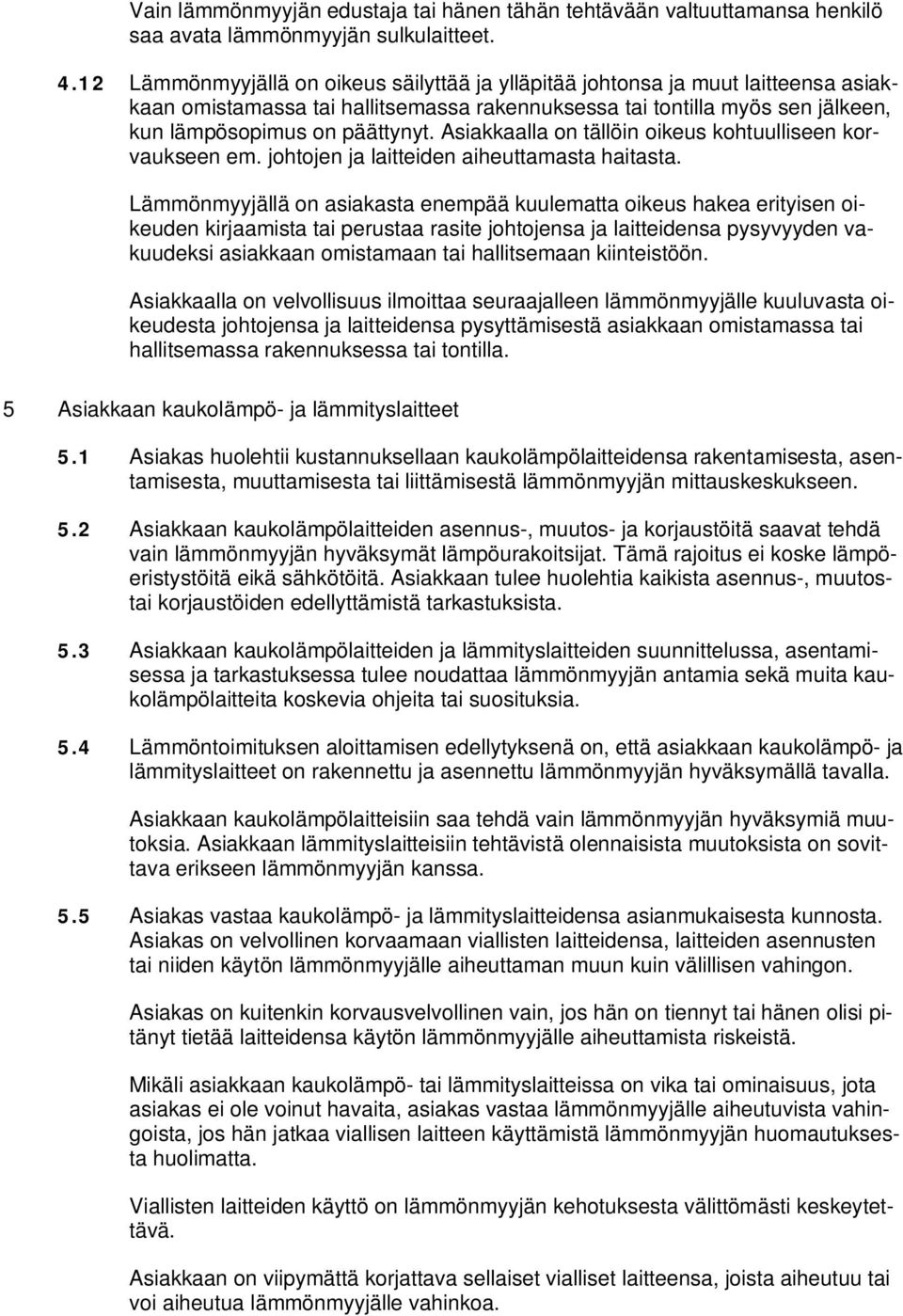 Vain lämmönmyyjän edustaja tai hänen tähän tehtävään valtuuttamansa henkilö saa avata lämmönmyyjän sulkulaitteet.

4.12 Lämmönmyyjällä on oikeus säilyttää ja ylläpitää johtonsa ja muut laitteensa asiakkaan omistamassa tai hallitsemassa rakennuksessa tai tontilla myös sen jälkeen, kun lämpösopimus on päättynyt. Asiakkaalla on tällöin oikeus kohtuulliseen korvaukseen em. johtojen ja laitteiden aiheuttamasta haitasta.

Lämmönmyyjällä on asiakasta enempää kuulematta oikeus hakea erityisen oikeuden kirjaamista tai perustaa rasite johtojensa ja laitteidensa pysyvyyden vakuudeksi asiakkaan omistamaan tai hallitsemaan kiinteistöön.

Asiakkaalla on velvollisuus ilmoittaa seuraajalleen lämmönmyyjälle kuuluvasta oikeudesta johtojensa ja laitteidensa pysyttämisestä asiakkaan omistamassa tai hallitsemassa rakennuksessa tai tontilla.

5 Asiakkaan kaukolämpö- ja lämmityslaitteet

5.1 Asiakas huolehtii kustannuksellaan kaukolämpölaitteidensa rakentamisesta, asentamisesta, muuttamisesta tai liittämisestä lämmönmyyjän mittauskeskukseen.

5.2 Asiakkaan kaukolämpölaitteiden asennus-, muutos- ja korjaustöitä saavat tehdä vain lämmönmyyjän hyväksymät lämpöurakoitsijat. Tämä rajoitus ei koske lämpöeristystöitä eikä sähkötöitä. Asiakkaan tulee huolehtia kaikista asennus-, muutos- tai korjaustöiden edellyttämistä tarkastuksista.

5.3 Asiakkaan kaukolämpölaitteiden ja lämmityslaitteiden suunnittelussa, asentamisessa ja tarkastuksessa tulee noudattaa lämmönmyyjän antamia sekä muita kaukolämpölaitteita koskevia ohjeita tai suosituksia.

5.4 Lämmöntoimituksen aloittamisen edellytyksenä on, että asiakkaan kaukolämpö- ja lämmityslaitteet on rakennettu ja asennettu lämmönmyyjän hyväksymällä tavalla.

Asiakkaan kaukolämpölaitteisiin saa tehdä vain lämmönmyyjän hyväksymiä muutoksia. Asiakkaan lämmityslaitteisiin tehtävistä olennaisista muutoksista on sovittava erikseen lämmönmyyjän kanssa.

5.5 Asiakas vastaa kaukolämpö- ja lämmityslaitteidensa asianmukaisesta kunnosta. Asiakas on velvollinen korvaamaan viallisten laitteidensa, laitteiden asennusten tai niiden käytön lämmönmyyjälle aiheuttaman muun kuin välillisen vahingon.

Asiakas on kuitenkin korvausvelvollinen vain, jos hän on tiennyt tai hänen olisi pitänyt tietää laitteidensa käytön lämmönmyyjälle aiheuttamista riskeistä.

Mikäli asiakkaan kaukolämpö- tai lämmityslaitteissa on vika tai ominaisuus, jota asiakas ei ole voinut havaita, asiakas vastaa lämmönmyyjälle aiheutuvista vahingoista, jos hän jatkaa viallisen laitteen käyttämistä lämmönmyyjän huomautuksesta huolimatta.

Viallisten laitteiden käyttö on lämmönmyyjän kehotuksesta välittömästi keskeytettävä.

Asiakkaan on viipymättä korjattava sellaiset vialliset laitteensa, joista aiheutuu tai voi aiheutua lämmönmyyjälle vahinkoa.